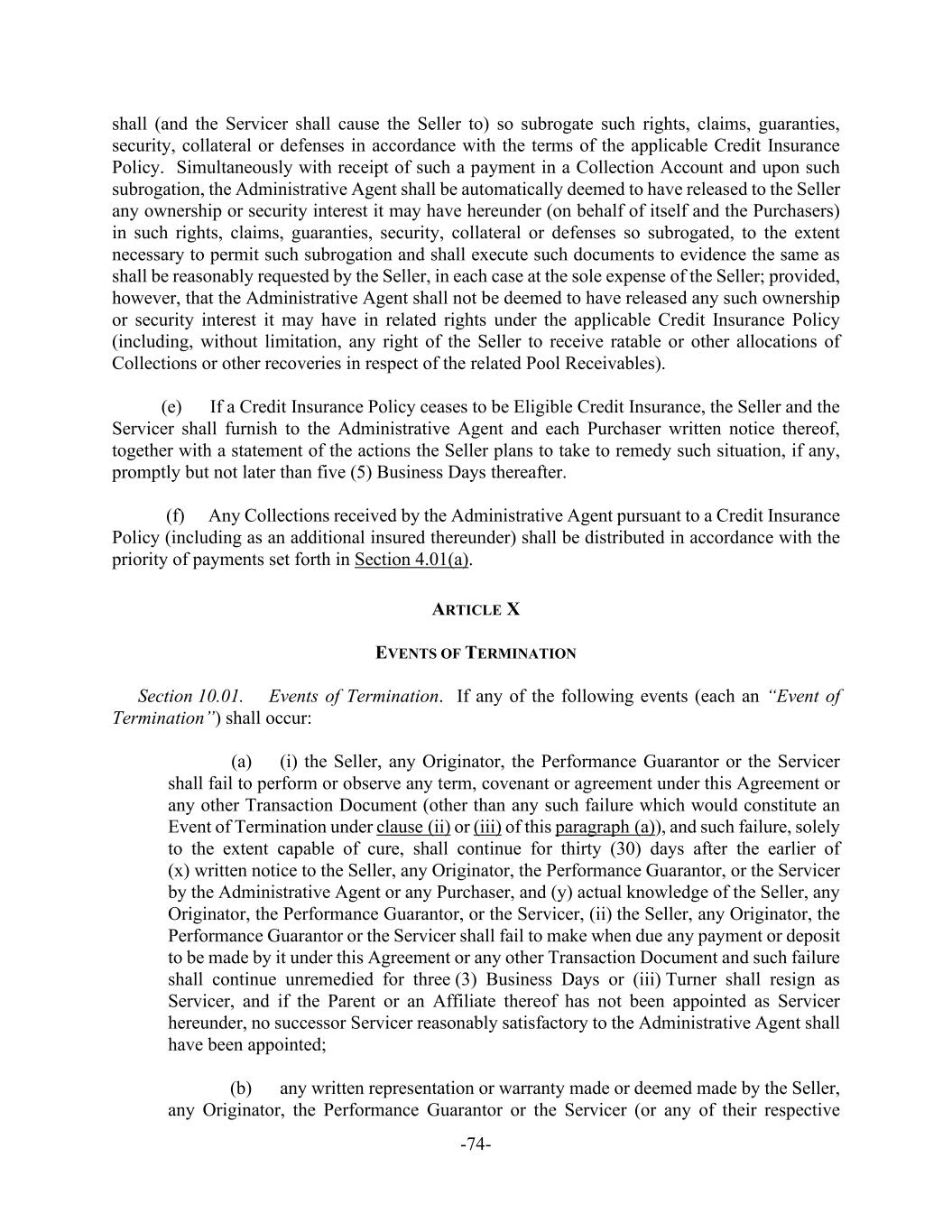 shall (and the Servicer shall cause the Seller to) so subrogate such rights, claims, guaranties, security, collateral or defenses in accordance with the terms of the applicable Credit Insurance Policy. Simultaneously with receipt of such a payment in a Collection Account and upon such subrogation, the Administrative Agent shall be automatically deemed to have released to the Seller any ownership or security interest it may have hereunder (on behalf of itself and the Purchasers) in such rights, claims, guaranties, security, collateral or defenses so subrogated, to the extent necessary to permit such subrogation and shall execute such documents to evidence the same as shall be reasonably requested by the Seller, in each case at the sole expense of the Seller; provided, however, that the Administrative Agent shall not be deemed to have released any such ownership or security interest it may have in related rights under the applicable Credit Insurance Policy (including, without limitation, any right of the Seller to receive ratable or other allocations of Collections or other recoveries in respect of the related Pool Receivables).

(e) If a Credit Insurance Policy ceases to be Eligible Credit Insurance, the Seller and the Servicer shall furnish to the Administrative Agent and each Purchaser written notice thereof, together with a statement of the actions the Seller plans to take to remedy such situation, if any, promptly but not later than five (5) Business Days thereafter.

(f) Any Collections received by the Administrative Agent pursuant to a Credit Insurance Policy (including as an additional insured thereunder) shall be distributed in accordance with the priority of payments set forth in Section 4.01(a).

ARTICLE X

EVENTS OF TERMINATION

Section 10.01. Events of Termination. If any of the following events (each an "Event of Termination") shall occur:

(a) (i) the Seller, any Originator, the Performance Guarantor or the Servicer shall fail to perform or observe any term, covenant or agreement under this Agreement or any other Transaction Document (other than any such failure which would constitute an Event of Termination under clause (ii) or (iii) of this paragraph (a)), and such failure, solely to the extent capable of cure, shall continue for thirty (30) days after the earlier of (x) written notice to the Seller, any Originator, the Performance Guarantor, or the Servicer by the Administrative Agent or any Purchaser, and (y) actual knowledge of the Seller, any Originator, the Performance Guarantor, or the Servicer, (ii) the Seller, any Originator, the Performance Guarantor or the Servicer shall fail to make when due any payment or deposit to be made by it under this Agreement or any other Transaction Document and such failure shall continue unremedied for three (3) Business Days or (iii) Turner shall resign as Servicer, and if the Parent or an Affiliate thereof has not been appointed as Servicer hereunder, no successor Servicer reasonably satisfactory to the Administrative Agent shall have been appointed;

(b) any written representation or warranty made or deemed made by the Seller, any Originator, the Performance Guarantor or the Servicer (or any of their respective

-74-